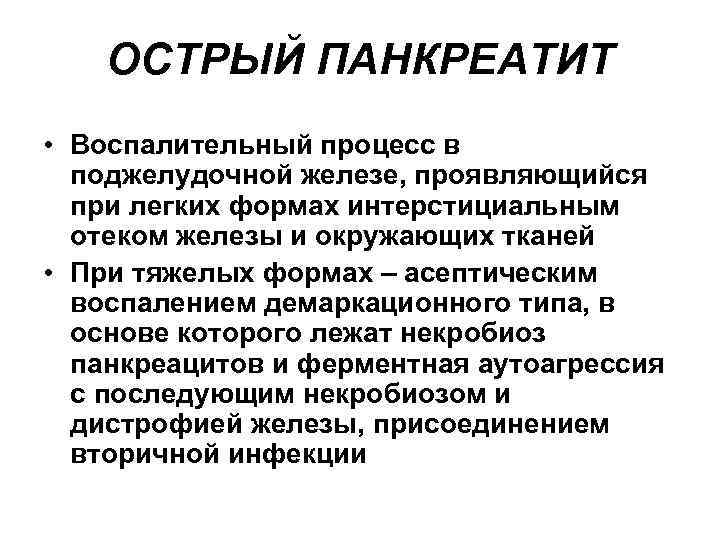 ОСТРЫЙ ПАНКРЕАТИТ

• Воспалительный процесс в поджелудочной железе, проявляющийся при легких формах интерстициальным отеком железы и окружающих тканей

• При тяжелых формах – асептическим воспалением демаркационного типа, в основе которого лежат некробиоз панкреацитов и ферментная аутоагрессия с последующим некробиозом и дистрофией железы, присоединением вторичной инфекции